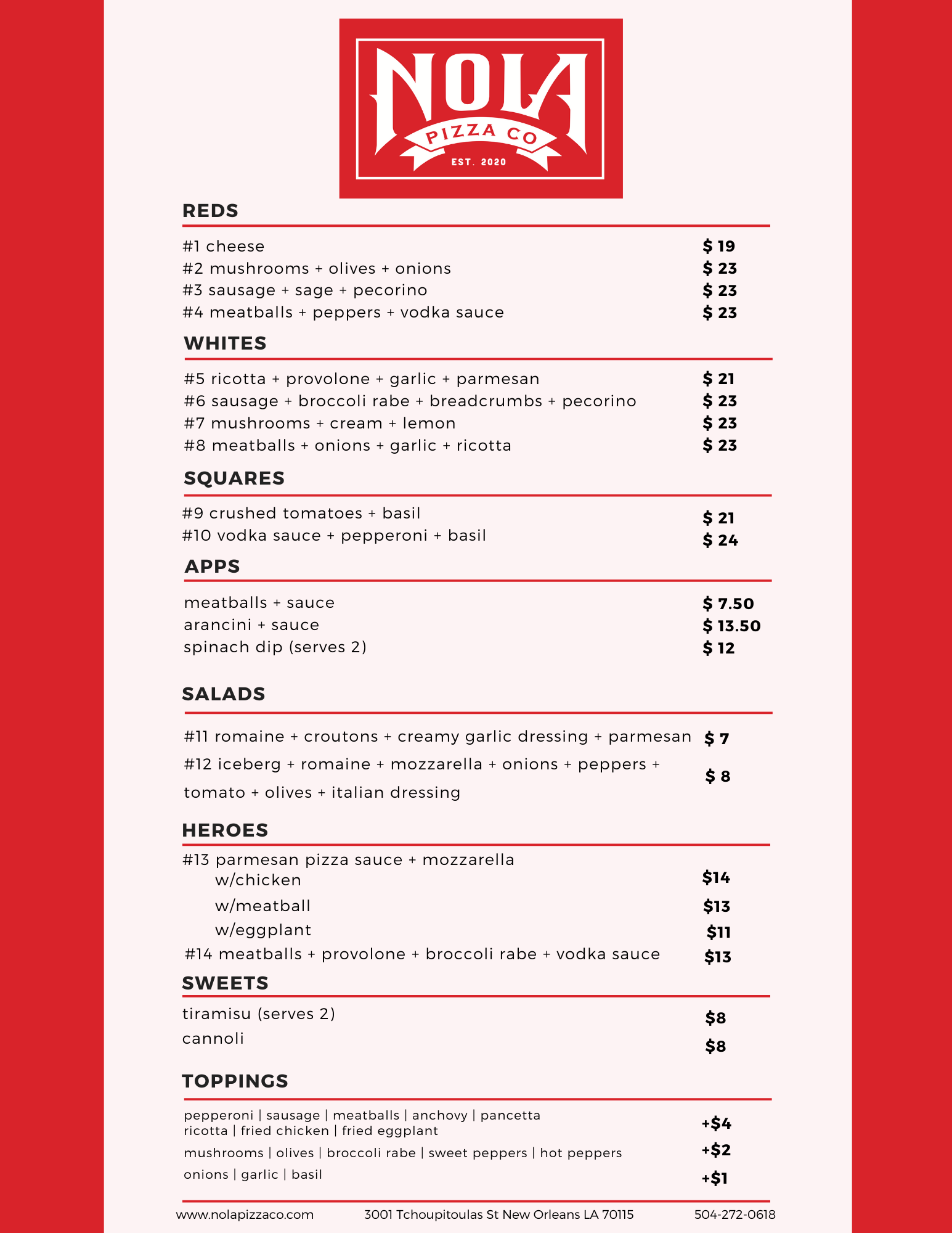 NOLA
PIZZA CO
EST. 2020

REDS

#1 cheese $ 19
#2 mushrooms + olives + onions $ 23
#3 sausage + sage + pecorino $ 23
#4 meatballs + peppers + vodka sauce $ 23

WHITES

#5 ricotta + provolone + garlic + parmesan $ 21
#6 sausage + broccoli rabe + breadcrumbs + pecorino $ 23
#7 mushrooms + cream + lemon $ 23
#8 meatballs + onions + garlic + ricotta $ 23

SQUARES

#9 crushed tomatoes + basil $ 21
#10 vodka sauce + pepperoni + basil $ 24

APPS

meatballs + sauce $ 7.50
arancini + sauce $ 13.50
spinach dip (serves 2) $ 12

SALADS

#11 romaine + croutons + creamy garlic dressing + parmesan $ 7
#12 iceberg + romaine + mozzarella + onions + peppers + tomato + olives + italian dressing $ 8

HEROES

#13 parmesan pizza sauce + mozzarella
w/chicken $14
w/meatball $13
w/eggplant $11
#14 meatballs + provolone + broccoli rabe + vodka sauce $13

SWEETS

tiramisu (serves 2) $8
cannoli $8

TOPPINGS

pepperoni | sausage | meatballs | anchovy | pancetta
ricotta | fried chicken | fried eggplant +$4
mushrooms | olives | broccoli rabe | sweet peppers | hot peppers +$2
onions | garlic | basil +$1

www.nolapizzaco.com 3001 Tchoupitoulas St New Orleans LA 70115 504-272-0618